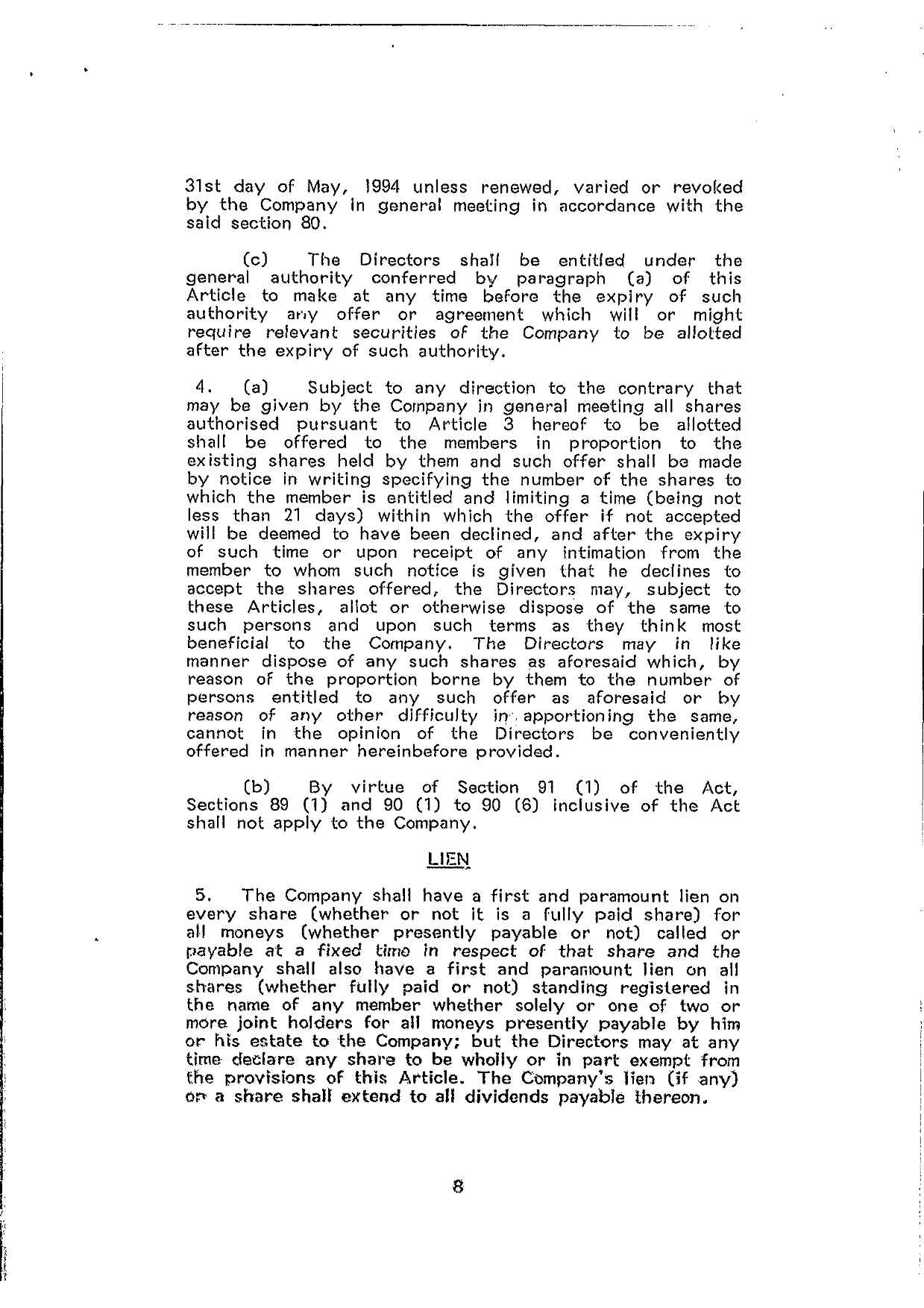 31st day of May, 1994 unless renewed, varied or revoked by the Company in general meeting in accordance with the said section 80.

(c) The Directors shall be entitled under the general authority conferred by paragraph (a) of this Article to make at any time before the expiry of such authority any offer or agreement which will or might require relevant securities of the Company to be allotted after the expiry of such authority.

4. (a) Subject to any direction to the contrary that may be given by the Company in general meeting all shares authorised pursuant to Article 3 hereof to be allotted shall be offered to the members in proportion to the existing shares held by them and such offer shall be made by notice in writing specifying the number of the shares to which the member is entitled and limiting a time (being not less than 21 days) within which the offer if not accepted will be deemed to have been declined, and after the expiry of such time or upon receipt of any intimation from the member to whom such notice is given that he declines to accept the shares offered, the Directors may, subject to these Articles, allot or otherwise dispose of the same to such persons and upon such terms as they think most beneficial to the Company. The Directors may in like manner dispose of any such shares as aforesaid which, by reason of the proportion borne by them to the number of persons entitled to any such offer as aforesaid or by reason of any other difficulty in apportioning the same, cannot in the opinion of the Directors be conveniently offered in manner hereinbefore provided.

(b) By virtue of Section 91 (1) of the Act, Sections 89 (1) and 90 (1) to 90 (6) inclusive of the Act shall not apply to the Company.

LIEN

5. The Company shall have a first and paramount lien on every share (whether or not it is a fully paid share) for all moneys (whether presently payable or not) called or payable at a fixed time in respect of that share and the Company shall also have a first and paramount lien on all shares (whether fully paid or not) standing registered in the name of any member whether solely or one of two or more joint holders for all moneys presently payable by him or his estate to the Company; but the Directors may at any time declare any share to be wholly or in part exempt from the provisions of this Article. The Company's lien (if any) on a share shall extend to all dividends payable thereon.

8